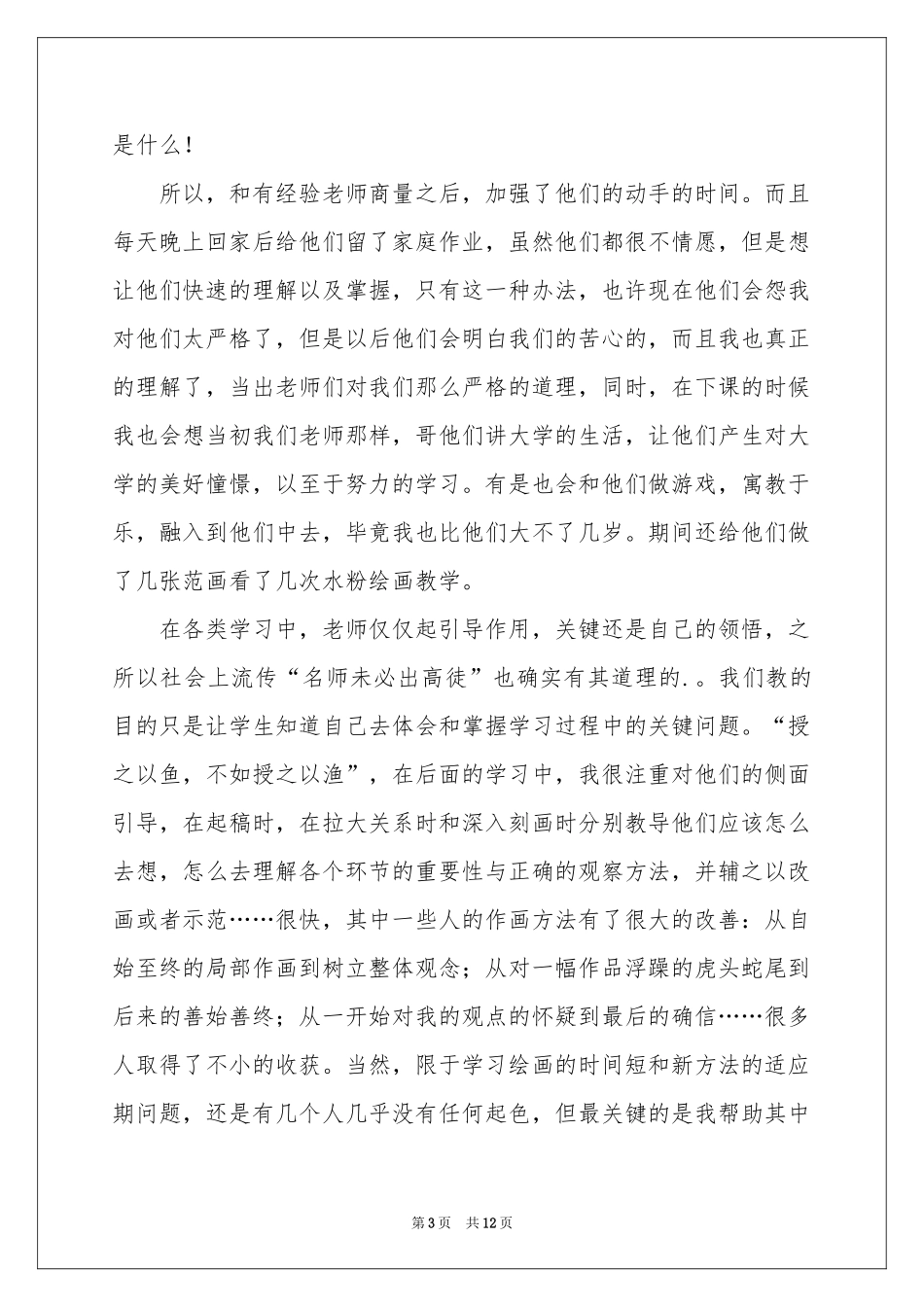 是什么！

所以，和有经验老师商量之后，加强了他们的动手的时间。而且每天晚上回家后给他们留了家庭作业，虽然他们都很不情愿，但是想让他们快速的理解以及掌握，只有这一种办法，也许现在他们会怨我对他们太严格了，但是以后他们会明白我们的苦心的，而且我也真正的理解了，当出老师们对我们那么严格的道理，同时，在下课的时候我也会想当初我们老师那样，哥他们讲大学的生活，让他们产生对大学的美好憧憬，以至于努力的学习。有是也会和他们做游戏，寓教于乐，融入到他们中去，毕竟我也比他们大不了几岁。期间还给他们做了几张范画看了几次水粉绘画教学。

在各类学习中，老师仅仅起引导作用，关键还是自己的领悟，之所以社会上流传“名师未必出高徒”也确实有其道理的.。我们教的目的只是让学生知道自己去体会和掌握学习过程中的关键问题。“授之以鱼，不如授之以渔”，在后面的学习中，我很注重对他们的侧面引导，在起稿时，在拉大关系时和深入刻画时分别教导他们应该怎么去想，怎么去理解各个环节的重要性与正确的观察方法，并辅之以改画或者示范……很快，其中一些人的作画方法有了很大的改善：从自始至终的局部作画到树立整体观念；从对一幅作品浮躁的虎头蛇尾到后来的善始善终；从一开始对我的观点的怀疑到最后的确信……很多人取得了不小的收获。当然，限于学习绘画的时间短和新方法的适应期问题，还是有几个人几乎没有任何起色，但最关键的是我帮助其中

第3页 共12页